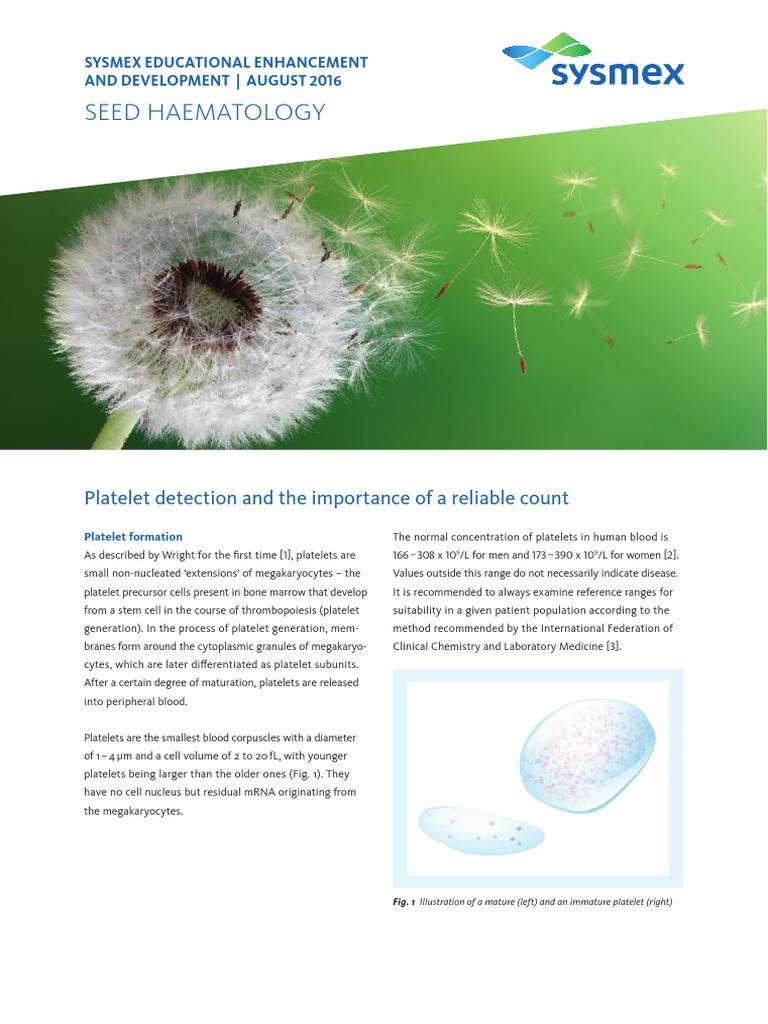 SYSMEX EDUCATIONAL ENHANCEMENT AND DEVELOPMENT | AUGUST 2016

sysmex

SEED HAEMATOLOGY

Platelet detection and the importance of a reliable count

Platelet formation
As described by Wright for the first time [1], platelets are small non-nucleated 'extensions' of megakaryocytes – the platelet precursor cells present in bone marrow that develop from a stem cell in the course of thrombopoiesis (platelet generation). In the process of platelet generation, membranes form around the cytoplasmic granules of megakaryocytes, which are later differentiated as platelet subunits. After a certain degree of maturation, platelets are released into peripheral blood.

Platelets are the smallest blood corpuscles with a diameter of 1 – 4 μm and a cell volume of 2 to 20 fL, with younger platelets being larger than the older ones (Fig. 1). They have no cell nucleus but residual mRNA originating from the megakaryocytes.

The normal concentration of platelets in human blood is 166 – 308 x $10^9$/L for men and 173 – 390 x $10^9$/L for women [2]. Values outside this range do not necessarily indicate disease. It is recommended to always examine reference ranges for suitability in a given patient population according to the method recommended by the International Federation of Clinical Chemistry and Laboratory Medicine [3].

Fig. 1 Illustration of a mature (left) and an immature platelet (right)